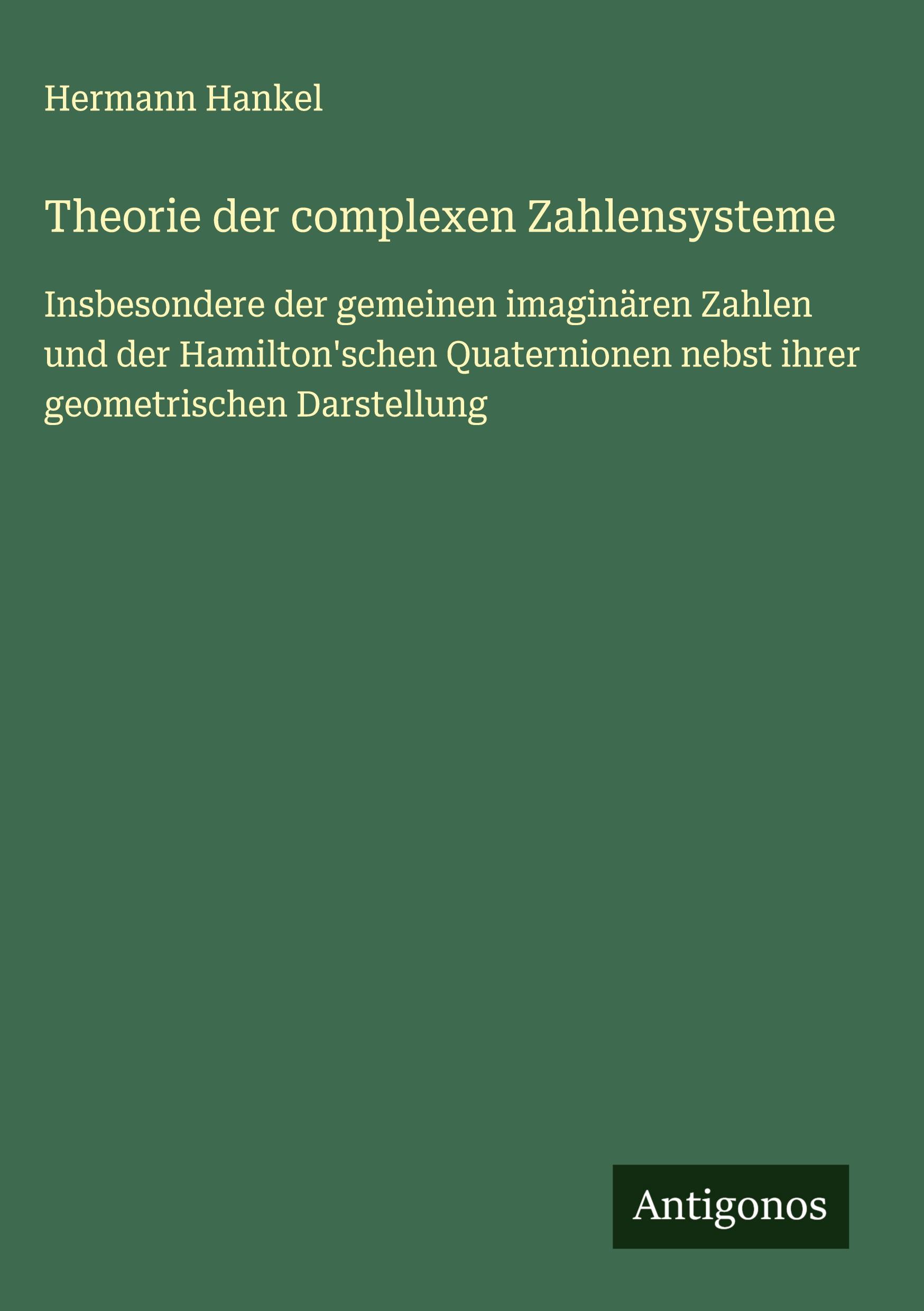 Hermann Hankel

Theorie der complexen Zahlensysteme

Insbesondere der gemeinen imaginären Zahlen und der Hamilton'schen Quaternionen nebst ihrer geometrischen Darstellung

Antigonos